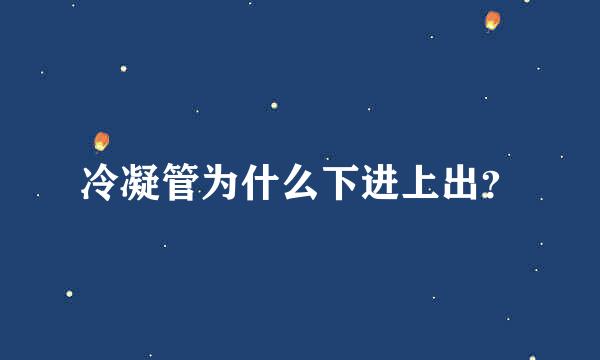 冷凝管为什么下进上出?